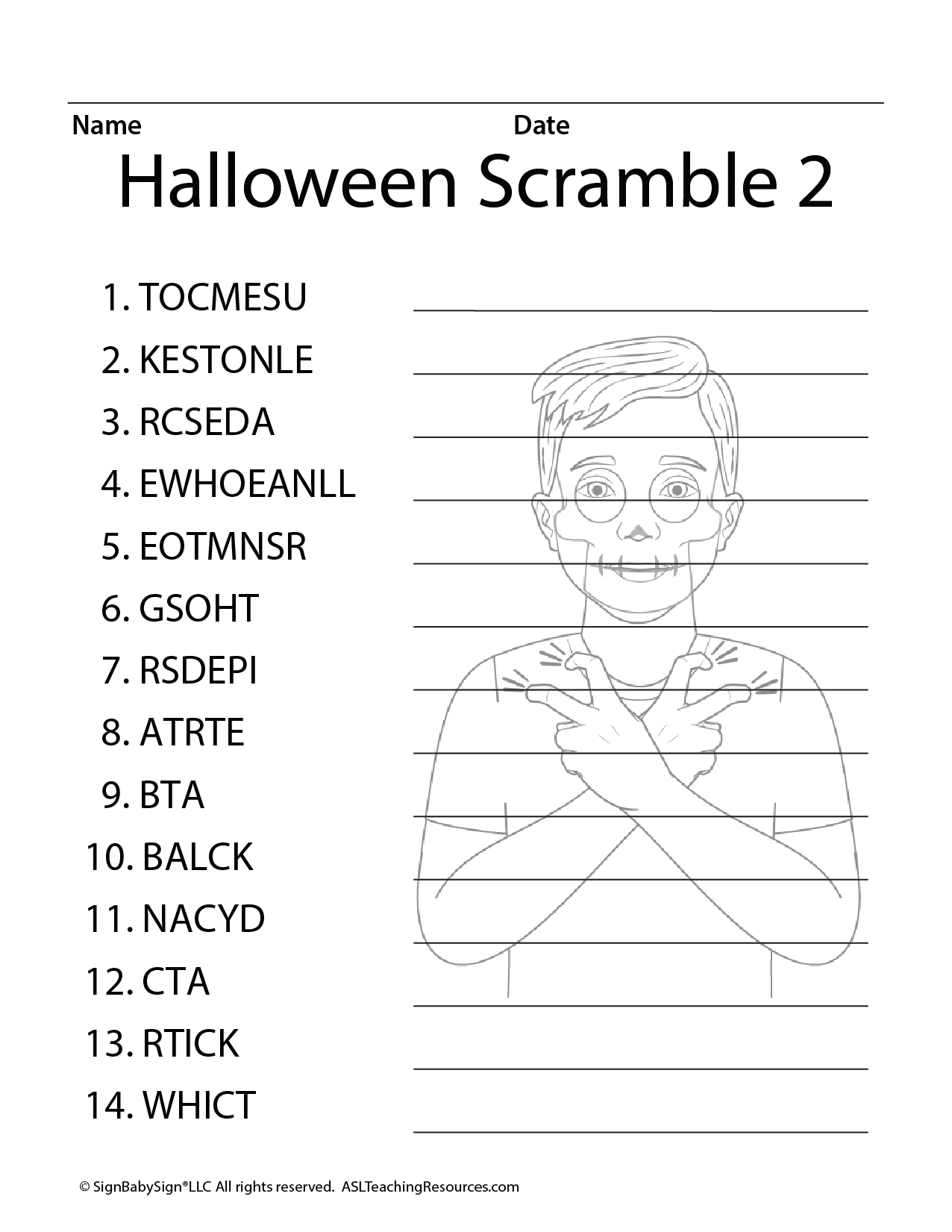 Name Date

Halloween Scramble 2

1. TOCMESU
2. KESTONLE
3. RCSEDA
4. EWHOEANLL
5. EOTMNSR
6. GSOHT
7. RSDEPI
8. ATRTE
9. BTA
10. BALCK
11. NACYD
12. CTA
13. RTICK
14. WHICT

© SignBabySign®LLC All rights reserved. ASLTeachingResources.com